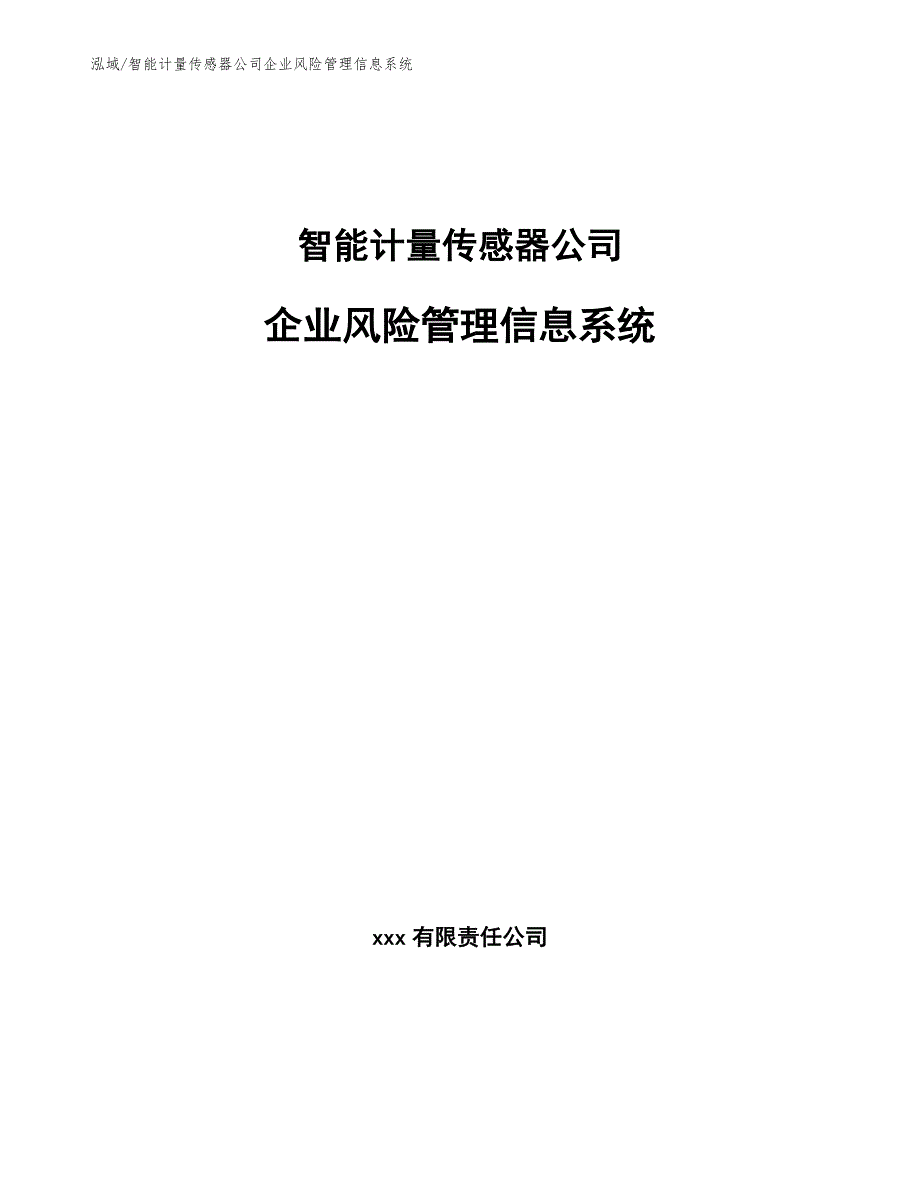 泓域/智能计量传感器公司企业风险管理信息系统

智能计量传感器公司

企业风险管理信息系统

xxx 有限责任公司